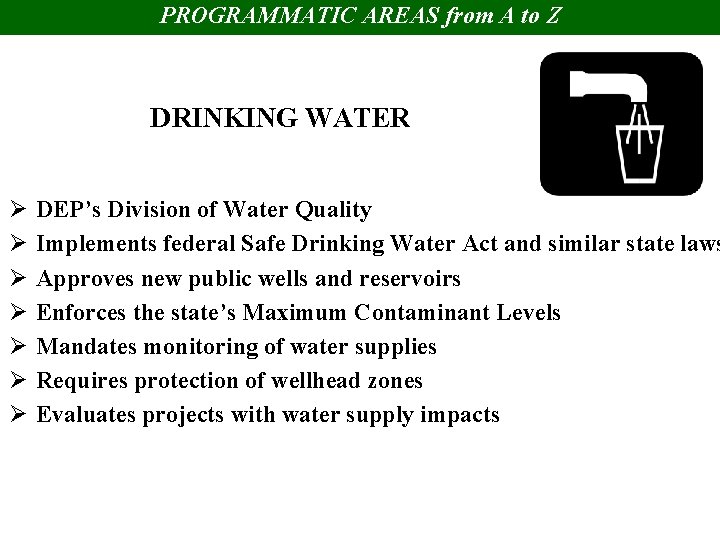 PROGRAMMATIC AREAS from A to Z

DRINKING WATER

➢ DEP's Division of Water Quality
➢ Implements federal Safe Drinking Water Act and similar state laws
➢ Approves new public wells and reservoirs
➢ Enforces the state's Maximum Contaminant Levels
➢ Mandates monitoring of water supplies
➢ Requires protection of wellhead zones
➢ Evaluates projects with water supply impacts